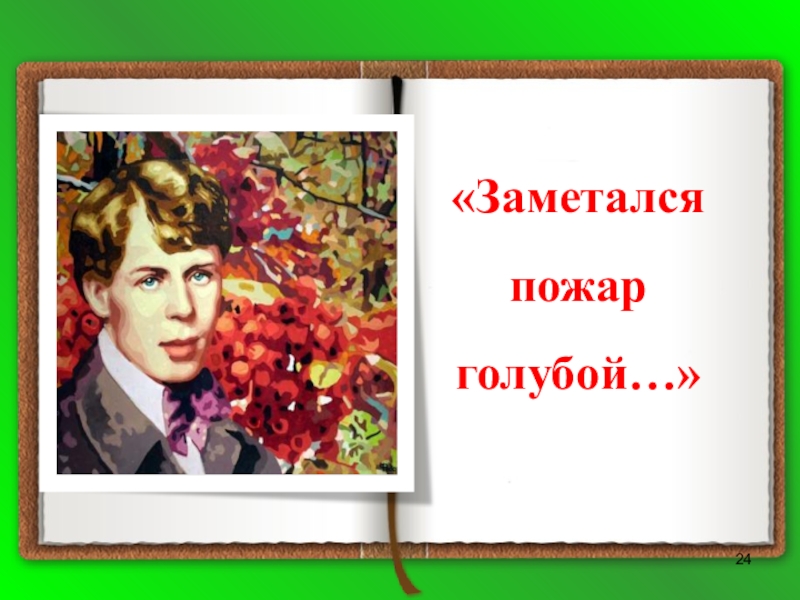 «Заметался пожар голубой…»

24